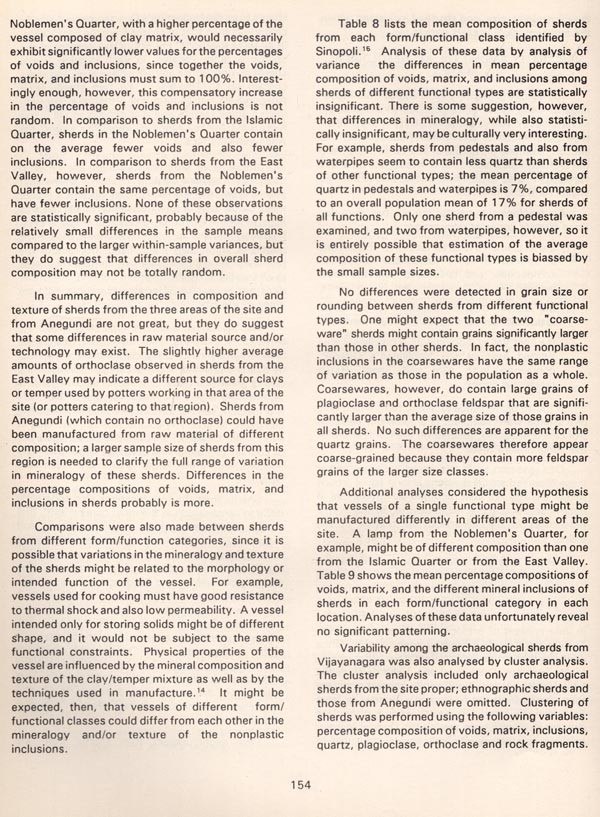 Noblemen's Quarter, with a higher percentage of the vessel composed of clay matrix, would necessarily exhibit significantly lower values for the percentages of voids and inclusions, since together the voids, matrix, and inclusions must sum to 100%. Interestingly enough, however, this compensatory increase in the percentage of voids and inclusions is not random. In comparison to sherds from the Islamic Quarter, sherds in the Noblemen's Quarter contain on the average fewer voids and also fewer inclusions. In comparison to sherds from the East Valley, however, sherds from the Noblemen's Quarter contain the same percentage of voids, but have fewer inclusions. None of these observations are statistically significant, probably because of the relatively small differences in the sample means compared to the larger within-sample variances, but they do suggest that differences in overall sherd composition may not be totally random.

In summary, differences in composition and texture of sherds from the three areas of the site and from Anegundi are not great, but they do suggest that some differences in raw material source and/or technology may exist. The slightly higher average amounts of orthoclase observed in sherds from the East Valley may indicate a different source for clays or temper used by potters working in that area of the site (or potters catering to that region). Sherds from Anegundi (which contain no orthoclase) could have been manufactured from raw material of different composition; a larger sample size of sherds from this region is needed to clarify the full range of variation in mineralogy of these sherds. Differences in the percentage compositions of voids, matrix, and inclusions in sherds probably is more.

Comparisons were also made between sherds from different form/function categories, since it is possible that variations in the mineralogy and texture of the sherds might be related to the morphology or intended function of the vessel. For example, vessels used for cooking must have good resistance to thermal shock and also low permeability. A vessel intended only for storing solids might be of different shape, and it would not be subject to the same functional constraints. Physical properties of the vessel are influenced by the mineral composition and texture of the clay/temper mixture as well as by the techniques used in manufacture.$^{14}$ It might be expected, then, that vessels of different form/functional classes could differ from each other in the mineralogy and/or texture of the nonplastic inclusions.

Table 8 lists the mean composition of sherds from each form/functional class identified by Sinopoli.$^{15}$ Analysis of these data by analysis of variance the differences in mean percentage composition of voids, matrix, and inclusions among sherds of different functional types are statistically insignificant. There is some suggestion, however, that differences in mineralogy, while also statistically insignificant, may be culturally very interesting. For example, sherds from pedestals and also from waterpipes seem to contain less quartz than sherds of other functional types; the mean percentage of quartz in pedestals and waterpipes is 7%, compared to an overall population mean of 17% for sherds of all functions. Only one sherd from a pedestal was examined, and two from waterpipes, however, so it is entirely possible that estimation of the average composition of these functional types is biassed by the small sample sizes.

No differences were detected in grain size or rounding between sherds from different functional types. One might expect that the two "coarseware" sherds might contain grains significantly larger than those in other sherds. In fact, the nonplastic inclusions in the coarsewares have the same range of variation as those in the population as a whole. Coarsewares, however, do contain large grains of plagioclase and orthoclase feldspar that are significantly larger than the average size of those grains in all sherds. No such differences are apparent for the quartz grains. The coarsewares therefore appear coarse-grained because they contain more feldspar grains of the larger size classes.

Additional analyses considered the hypothesis that vessels of a single functional type might be manufactured differently in different areas of the site. A lamp from the Noblemen's Quarter, for example, might be of different composition than one from the Islamic Quarter or from the East Valley. Table 9 shows the mean percentage compositions of voids, matrix, and the different mineral inclusions of sherds in each form/functional category in each location. Analyses of these data unfortunately reveal no significant patterning.

Variability among the archaeological sherds from Vijayanagara was also analysed by cluster analysis. The cluster analysis included only archaeological sherds from the site proper; ethnographic sherds and those from Anegundi were omitted. Clustering of sherds was performed using the following variables: percentage composition of voids, matrix, inclusions, quartz, plagioclase, orthoclase and rock fragments.

154